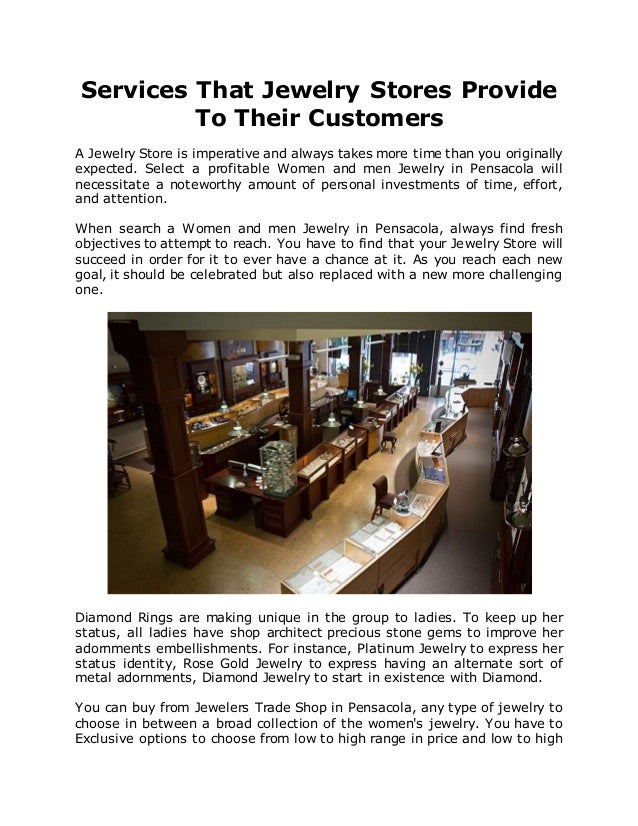 Services That Jewelry Stores Provide To Their Customers

A Jewelry Store is imperative and always takes more time than you originally expected. Select a profitable Women and men Jewelry in Pensacola will necessitate a noteworthy amount of personal investments of time, effort, and attention.

When search a Women and men Jewelry in Pensacola, always find fresh objectives to attempt to reach. You have to find that your Jewelry Store will succeed in order for it to ever have a chance at it. As you reach each new goal, it should be celebrated but also replaced with a new more challenging one.

Diamond Rings are making unique in the group to ladies. To keep up her status, all ladies have shop architect precious stone gems to improve her adornments embellishments. For instance, Platinum Jewelry to express her status identity, Rose Gold Jewelry to express having an alternate sort of metal adornments, Diamond Jewelry to start in existence with Diamond.

You can buy from Jewelers Trade Shop in Pensacola, any type of jewelry to choose in between a broad collection of the women's jewelry. You have to Exclusive options to choose from low to high range in price and low to high